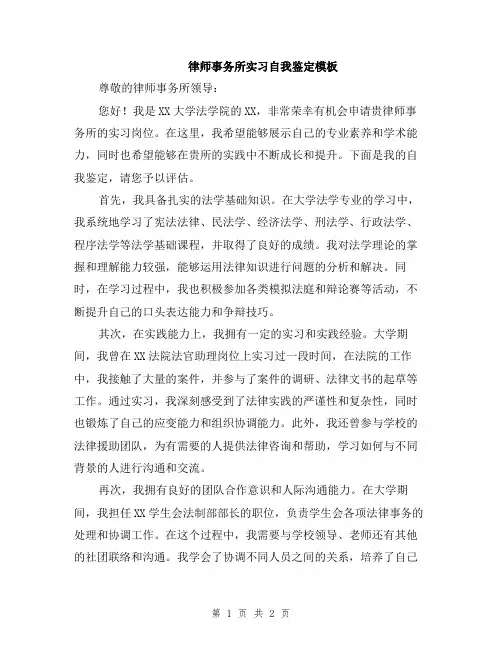 律师事务所实习自我鉴定模板

尊敬的律师事务所领导：

您好！我是XX大学法学院的XX，非常荣幸有机会申请贵律师事务所的实习岗位。在这里，我希望能够展示自己的专业素养和学术能力，同时也希望能够在贵所的实践中不断成长和提升。下面是我的自我鉴定，请您予以评估。

首先，我具备扎实的法学基础知识。在大学法学专业的学习中，我系统地学习了宪法法律、民法学、经济法学、刑法学、行政法学、程序法学等法学基础课程，并取得了良好的成绩。我对法学理论的掌握和理解能力较强，能够运用法律知识进行问题的分析和解决。同时，在学习过程中，我也积极参加各类模拟法庭和辩论赛等活动，不断提升自己的口头表达能力和争辩技巧。

其次，在实践能力上，我拥有一定的实习和实践经验。大学期间，我曾在XX法院法官助理岗位上实习过一段时间，在法院的工作中，我接触了大量的案件，并参与了案件的调研、法律文书的起草等工作。通过实习，我深刻感受到了法律实践的严谨性和复杂性，同时也锻炼了自己的应变能力和组织协调能力。此外，我还曾参与学校的法律援助团队，为有需要的人提供法律咨询和帮助，学习如何与不同背景的人进行沟通和交流。

再次，我拥有良好的团队合作意识和人际沟通能力。在大学期间，我担任XX学生会法制部部长的职位，负责学生会各项法律事务的处理和协调工作。在这个过程中，我需要与学校领导、老师还有其他的社团联络和沟通。我学会了协调不同人员之间的关系，培养了自己

第 1 页 共 2 页